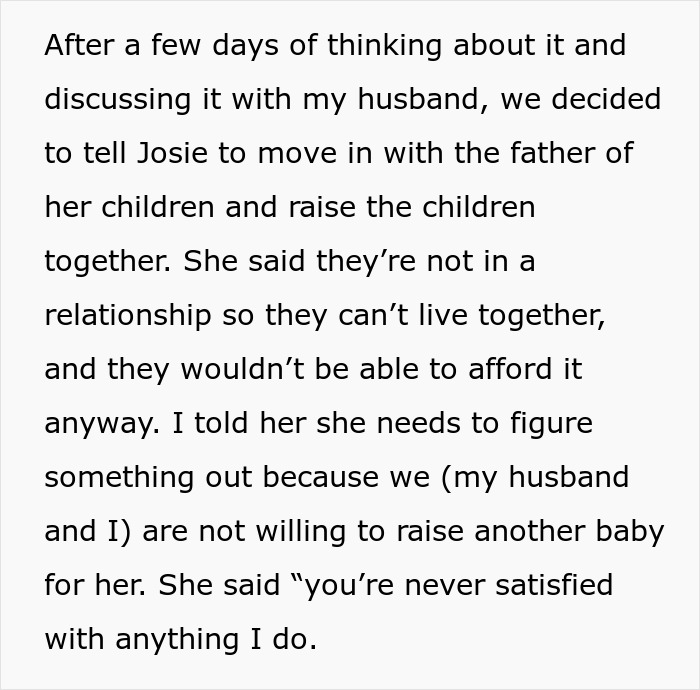 After a few days of thinking about it and discussing it with my husband, we decided to tell Josie to move in with the father of her children and raise the children together. She said they’re not in a relationship so they can’t live together, and they wouldn’t be able to afford it anyway. I told her she needs to figure something out because we (my husband and I) are not willing to raise another baby for her. She said “you’re never satisfied with anything I do.